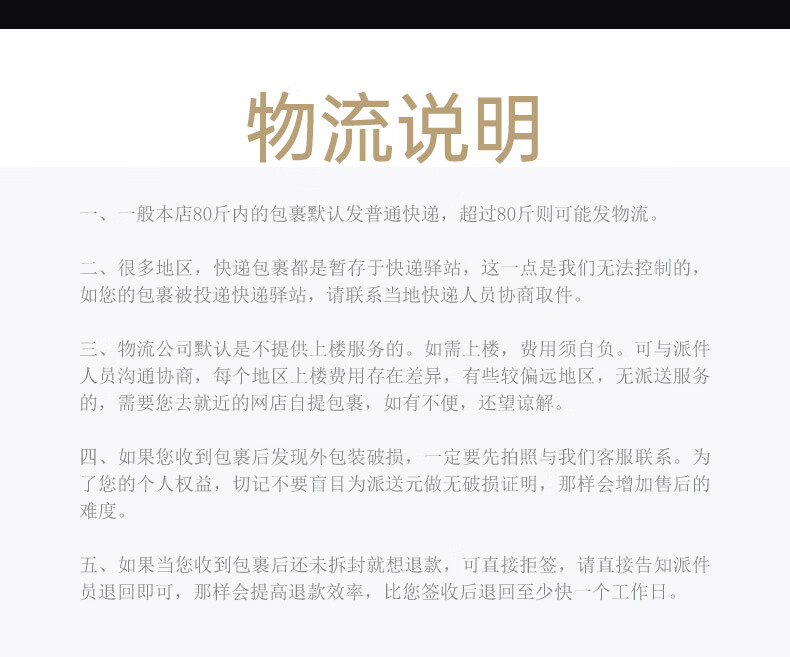 物流说明

一、一般本店80斤内的包裹默认发普通快递，超过80斤则可能发物流。

二、很多地区，快递包裹都是暂存于快递驿站，这一点是我们无法控制的，如您的包裹被投递快递驿站，请联系当地快递人员协商取件。

三、物流公司默认是不提供上楼服务的。如需上楼，费用须自负。可与派件人员沟通协商，每个地区上楼费用存在差异，有些较偏远地区，无派送服务的，需要您去就近的网店自提包裹，如有不便，还望谅解。

四、如果您收到包裹后发现外包装破损，一定要先拍照与我们客服联系。为了您的个人权益，切记不要盲目为派送元做无破损证明，那样会增加售后的难度。

五、如果当您收到包裹后还未拆封就想退款，可直接拒签，请直接告知派件员退回即可，那样会提高退款效率，比您签收后退回至少快一个工作日。